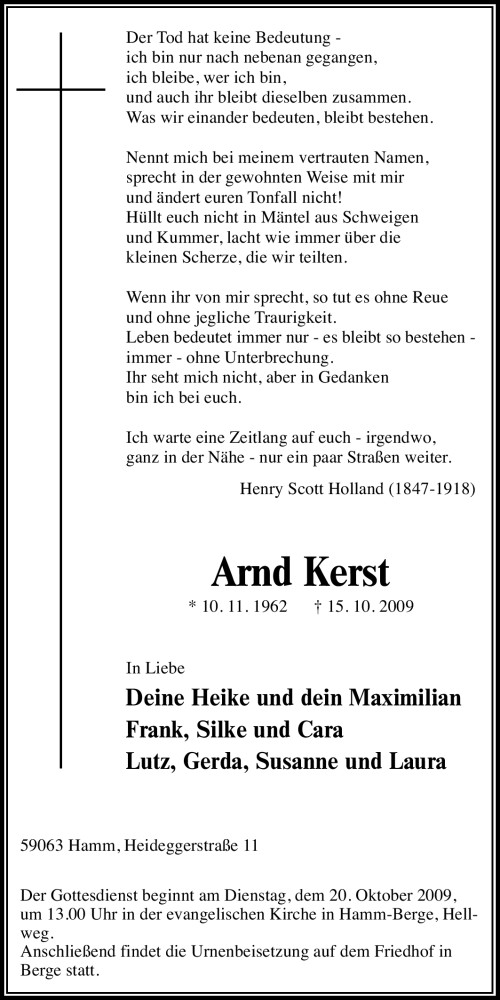 Der Tod hat keine Bedeutung -
ich bin nur nach nebenan gegangen,
ich bleibe, wer ich bin,
und auch ihr bleibt dieselben zusammen.
Was wir einander bedeuten, bleibt bestehen.

Nennt mich bei meinem vertrauten Namen,
sprecht in der gewohnten Weise mit mir
und ändert euren Tonfall nicht!
Hüllt euch nicht in Mäntel aus Schweigen
und Kummer, lacht wie immer über die
kleinen Scherze, die wir teilten.

Wenn ihr von mir sprecht, so tut es ohne Reue
und ohne jegliche Traurigkeit.
Leben bedeutet immer nur - es bleibt so bestehen -
immer - ohne Unterbrechung.
Ihr seht mich nicht, aber in Gedanken
bin ich bei euch.

Ich warte eine Zeitlang auf euch - irgendwo,
ganz in der Nähe - nur ein paar Straßen weiter.

Henry Scott Holland (1847-1918)

Arnd Kerst

* 10. 11. 1962 † 15. 10. 2009

In Liebe

Deine Heike und dein Maximilian
Frank, Silke und Cara
Lutz, Gerda, Susanne und Laura

59063 Hamm, Heideggerstraße 11

Der Gottesdienst beginnt am Dienstag, dem 20. Oktober 2009, um 13.00 Uhr in der evangelischen Kirche in Hamm-Berge, Hellweg.
Anschließend findet die Urnenbeisetzung auf dem Friedhof in Berge statt.